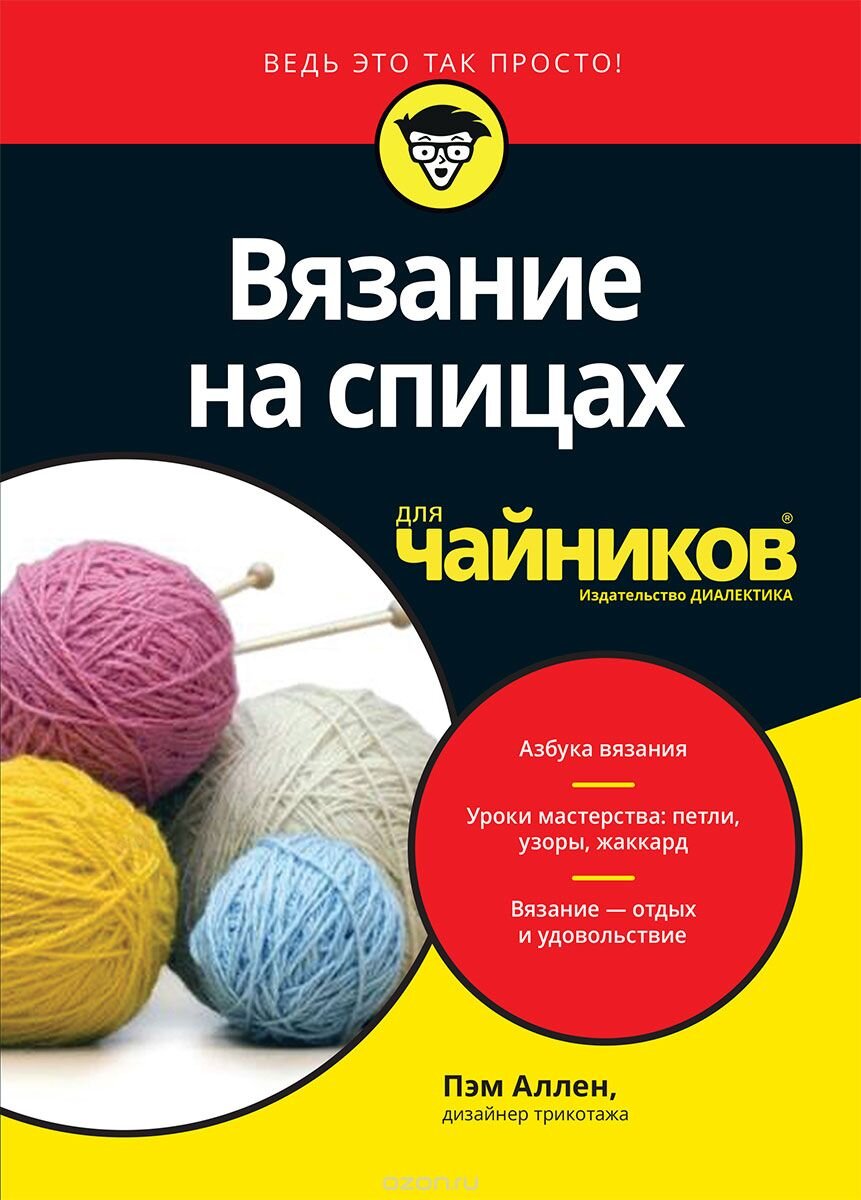 ВЕДЬ ЭТО ТАК ПРОСТО!

Вязание на спицах

для чайников®

Издательство ДИАЛЕКТИКА

Азбука вязания

Уроки мастерства: петли, узоры, жаккард

Вязание — отдых и удовольствие

Пэм Аллен,
дизайнер трикотажа

ozon.ru